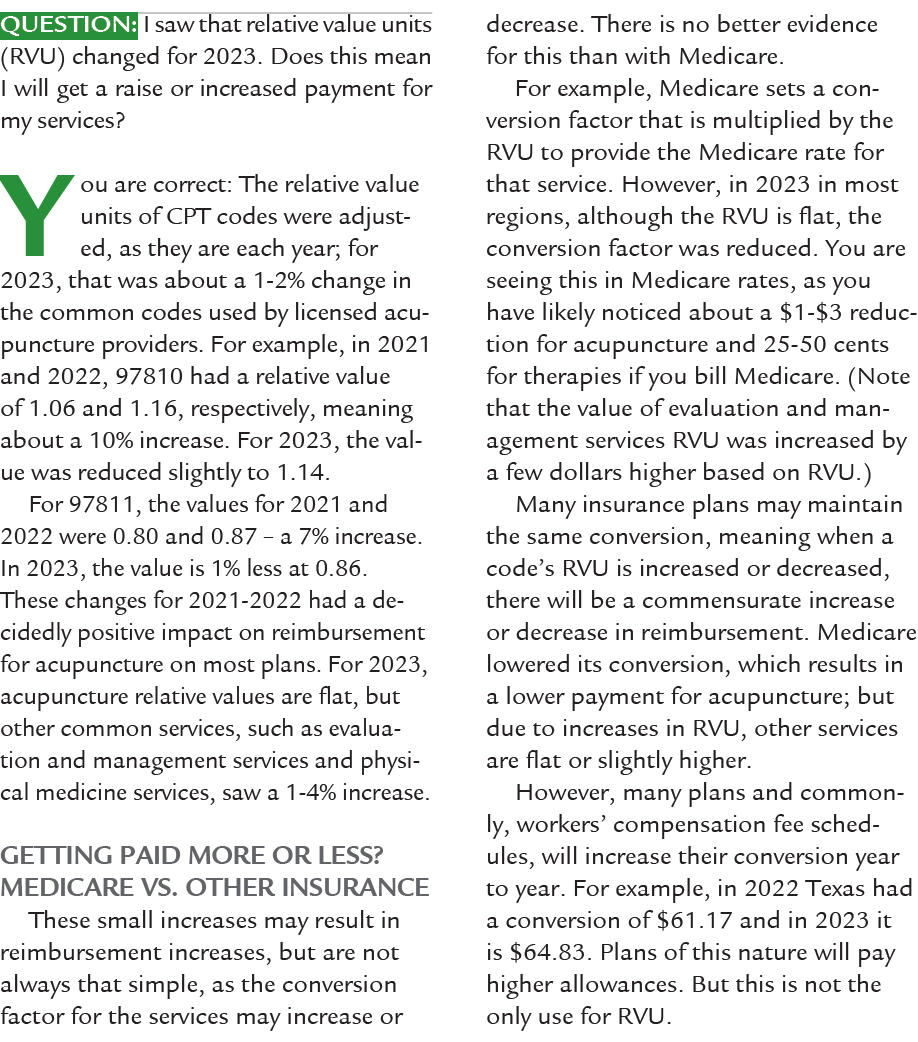 QUESTION: I saw that relative value units (RVU) changed for 2023. Does this mean I will get a raise or increased payment for my services?

You are correct: The relative value units of CPT codes were adjusted, as they are each year; for 2023, that was about a 1-2% change in the common codes used by licensed acupuncture providers. For example, in 2021 and 2022, 97810 had a relative value of 1.06 and 1.16, respectively, meaning about a 10% increase. For 2023, the value was reduced slightly to 1.14.

For 97811, the values for 2021 and 2022 were 0.80 and 0.87 – a 7% increase. In 2023, the value is 1% less at 0.86. These changes for 2021-2022 had a decidedly positive impact on reimbursement for acupuncture on most plans. For 2023, acupuncture relative values are flat, but other common services, such as evaluation and management services and physical medicine services, saw a 1-4% increase.

GETTING PAID MORE OR LESS? MEDICARE VS. OTHER INSURANCE

These small increases may result in reimbursement increases, but are not always that simple, as the conversion factor for the services may increase or decrease. There is no better evidence for this than with Medicare.

For example, Medicare sets a conversion factor that is multiplied by the RVU to provide the Medicare rate for that service. However, in 2023 in most regions, although the RVU is flat, the conversion factor was reduced. You are seeing this in Medicare rates, as you have likely noticed about a \$1-\$3 reduction for acupuncture and 25-50 cents for therapies if you bill Medicare. (Note that the value of evaluation and management services RVU was increased by a few dollars higher based on RVU.)

Many insurance plans may maintain the same conversion, meaning when a code's RVU is increased or decreased, there will be a commensurate increase or decrease in reimbursement. Medicare lowered its conversion, which results in a lower payment for acupuncture; but due to increases in RVU, other services are flat or slightly higher.

However, many plans and commonly, workers' compensation fee schedules, will increase their conversion year to year. For example, in 2022 Texas had a conversion of \$61.17 and in 2023 it is \$64.83. Plans of this nature will pay higher allowances. But this is not the only use for RVU.